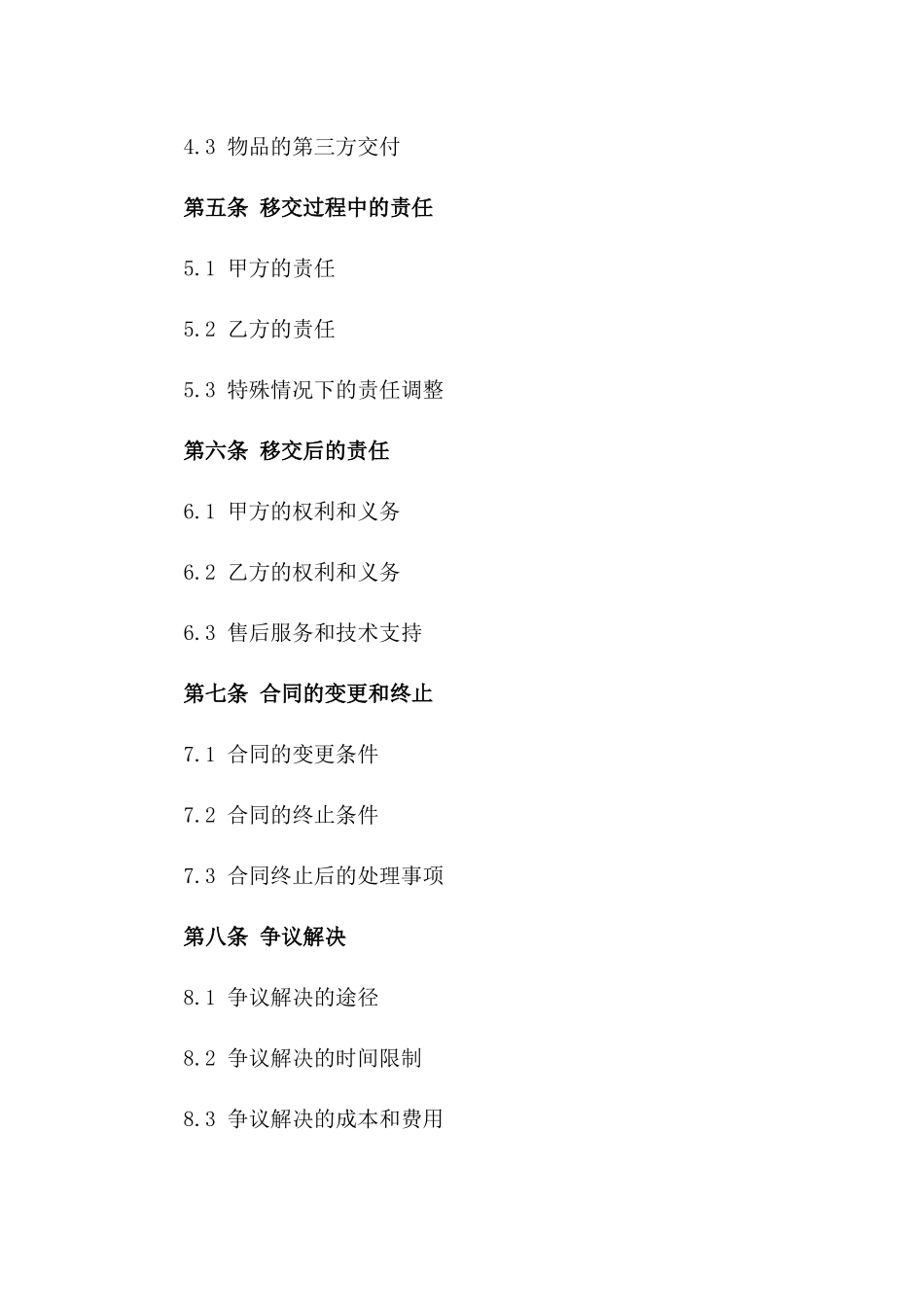 4.3 物品的第三方交付

第五条 移交过程中的责任

5.1 甲方的责任

5.2 乙方的责任

5.3 特殊情况下的责任调整

第六条 移交后的责任

6.1 甲方的权利和义务

6.2 乙方的权利和义务

6.3 售后服务和技术支持

第七条 合同的变更和终止

7.1 合同的变更条件

7.2 合同的终止条件

7.3 合同终止后的处理事项

第八条 争议解决

8.1 争议解决的途径

8.2 争议解决的时间限制

8.3 争议解决的成本和费用